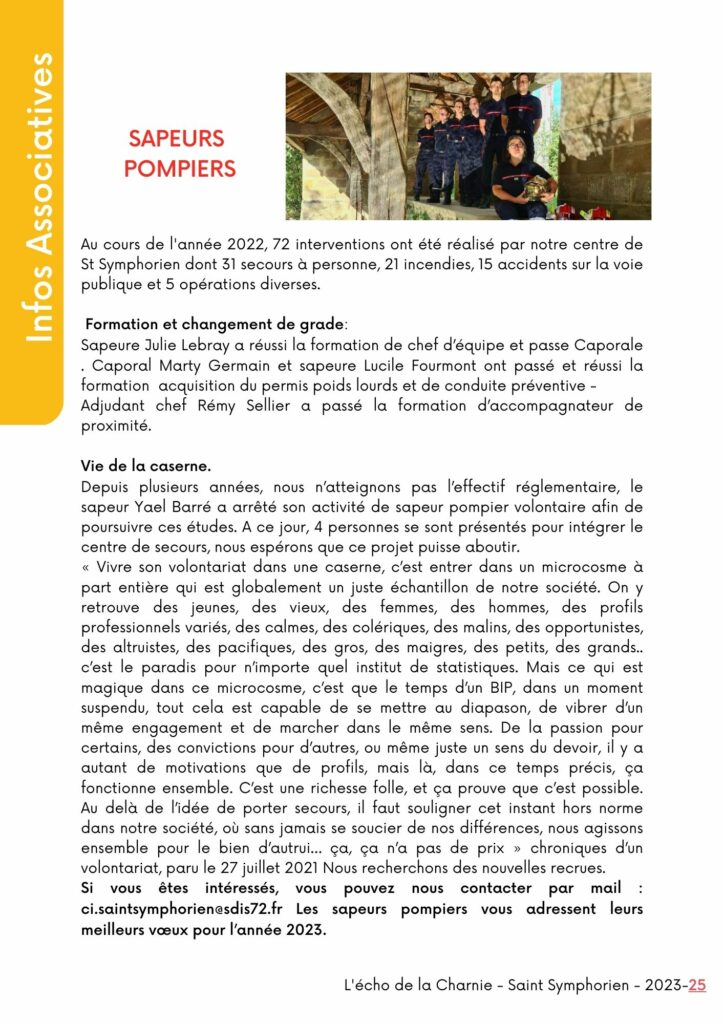 Infos Associatives

SAPEURS POMPIERS

Au cours de l'année 2022, 72 interventions ont été réalisé par notre centre de St Symphorien dont 31 secours à personne, 21 incendies, 15 accidents sur la voie publique et 5 opérations diverses.

Formation et changement de grade:
Sapeure Julie Lebray a réussi la formation de chef d'équipe et passe Caporale . Caporal Marty Germain et sapeure Lucile Fourmont ont passé et réussi la formation acquisition du permis poids lourds et de conduite préventive - Adjudant chef Rémy Sellier a passé la formation d'accompagnateur de proximité.

Vie de la caserne.
Depuis plusieurs années, nous n'atteignons pas l'effectif réglementaire, le sapeur Yael Barré a arrêté son activité de sapeur pompier volontaire afin de poursuivre ces études. A ce jour, 4 personnes se sont présentés pour intégrer le centre de secours, nous espérons que ce projet puisse aboutir.
« Vivre son volontariat dans une caserne, c'est entrer dans un microcosme à part entière qui est globalement un juste échantillon de notre société. On y retrouve des jeunes, des vieux, des femmes, des hommes, des profils professionnels variés, des calmes, des colériques, des malins, des opportunistes, des altruistes, des pacifiques, des gros, des maigres, des petits, des grands.. c'est le paradis pour n'importe quel institut de statistiques. Mais ce qui est magique dans ce microcosme, c'est que le temps d'un BIP, dans un moment suspendu, tout cela est capable de se mettre au diapason, de vibrer d'un même engagement et de marcher dans le même sens. De la passion pour certains, des convictions pour d'autres, ou même juste un sens du devoir, il y a autant de motivations que de profils, mais là, dans ce temps précis, ça fonctionne ensemble. C'est une richesse folle, et ça prouve que c'est possible. Au delà de l'idée de porter secours, il faut souligner cet instant hors norme dans notre société, où sans jamais se soucier de nos différences, nous agissons ensemble pour le bien d'autrui... ça, ça n'a pas de prix » chroniques d'un volontariat, paru le 27 juillet 2021 Nous recherchons des nouvelles recrues.
Si vous êtes intéressés, vous pouvez nous contacter par mail : ci.saintsymphorien@sdis72.fr Les sapeurs pompiers vous adressent leurs meilleurs vœux pour l'année 2023.

L'écho de la Charnie - Saint Symphorien - 2023-25